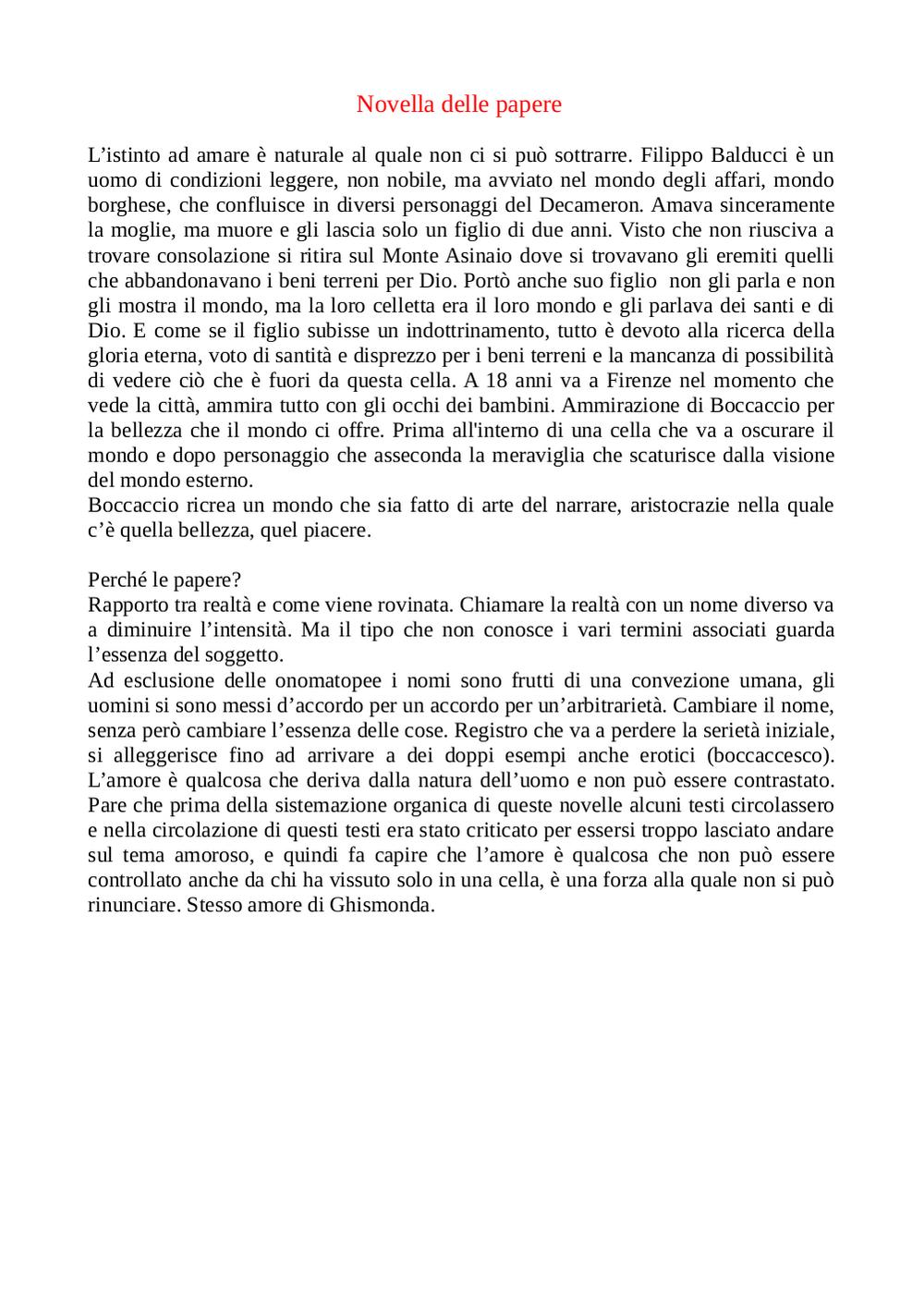 Novella delle papere

L’istinto ad amare è naturale al quale non ci si può sottrarre. Filippo Balducci è un uomo di condizioni leggere, non nobile, ma avviato nel mondo degli affari, mondo borghese, che confluisce in diversi personaggi del Decameron. Amava sinceramente la moglie, ma muore e gli lascia solo un figlio di due anni. Visto che non riusciva a trovare consolazione si ritira sul Monte Asinaio dove si trovavano gli eremiti quelli che abbandonavano i beni terreni per Dio. Portò anche suo figlio non gli parla e non gli mostra il mondo, ma la loro celletta era il loro mondo e gli parlava dei santi e di Dio. E come se il figlio subisse un indottrinamento, tutto è devoto alla ricerca della gloria eterna, voto di santità e disprezzo per i beni terreni e la mancanza di possibilità di vedere ciò che è fuori da questa cella. A 18 anni va a Firenze nel momento che vede la città, ammira tutto con gli occhi dei bambini. Ammirazione di Boccaccio per la bellezza che il mondo ci offre. Prima all'interno di una cella che va a oscurare il mondo e dopo personaggio che asseconda la meraviglia che scaturisce dalla visione del mondo esterno.
Boccaccio ricrea un mondo che sia fatto di arte del narrare, aristocrazie nella quale c’è quella bellezza, quel piacere.

Perché le papere?
Rapporto tra realtà e come viene rovinata. Chiamare la realtà con un nome diverso va a diminuire l’intensità. Ma il tipo che non conosce i vari termini associati guarda l’essenza del soggetto.
Ad esclusione delle onomatopee i nomi sono frutti di una convezione umana, gli uomini si sono messi d’accordo per un accordo per un’arbitrarietà. Cambiare il nome, senza però cambiare l’essenza delle cose. Registro che va a perdere la serietà iniziale, si alleggerisce fino ad arrivare a dei doppi esempi anche erotici (boccaccesco). L’amore è qualcosa che deriva dalla natura dell’uomo e non può essere contrastato. Pare che prima della sistemazione organica di queste novelle alcuni testi circolassero e nella circolazione di questi testi era stato criticato per essersi troppo lasciato andare sul tema amoroso, e quindi fa capire che l’amore è qualcosa che non può essere controllato anche da chi ha vissuto solo in una cella, è una forza alla quale non si può rinunciare. Stesso amore di Ghismonda.